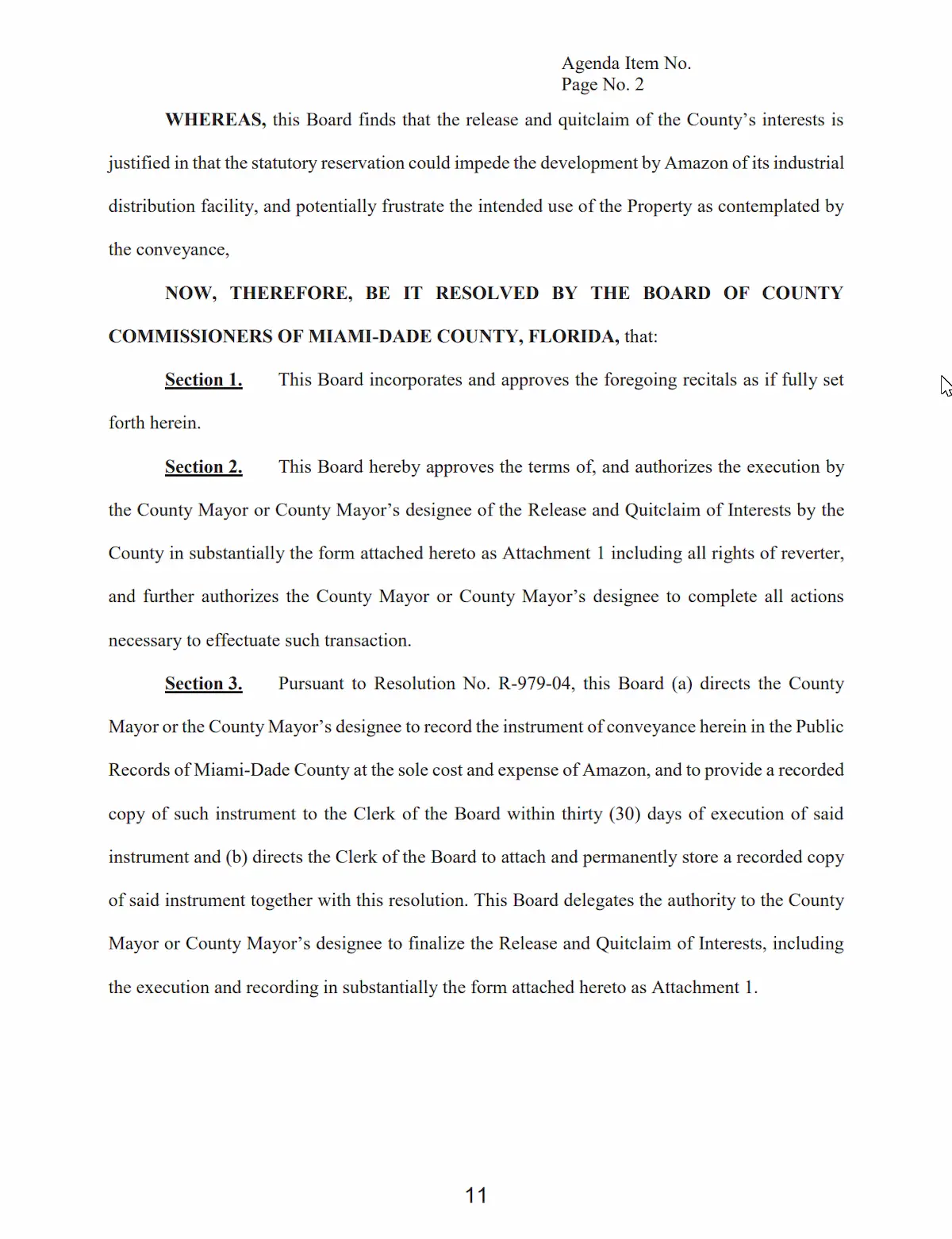 Agenda Item No.
Page No. 2

WHEREAS, this Board finds that the release and quitclaim of the County's interests is justified in that the statutory reservation could impede the development by Amazon of its industrial distribution facility, and potentially frustrate the intended use of the Property as contemplated by the conveyance,

NOW, THEREFORE, BE IT RESOLVED BY THE BOARD OF COUNTY COMMISSIONERS OF MIAMI-DADE COUNTY, FLORIDA, that:

Section 1. This Board incorporates and approves the foregoing recitals as if fully set forth herein.

Section 2. This Board hereby approves the terms of, and authorizes the execution by the County Mayor or County Mayor's designee of the Release and Quitclaim of Interests by the County in substantially the form attached hereto as Attachment 1 including all rights of reverter, and further authorizes the County Mayor or County Mayor's designee to complete all actions necessary to effectuate such transaction.

Section 3. Pursuant to Resolution No. R-979-04, this Board (a) directs the County Mayor or the County Mayor's designee to record the instrument of conveyance herein in the Public Records of Miami-Dade County at the sole cost and expense of Amazon, and to provide a recorded copy of such instrument to the Clerk of the Board within thirty (30) days of execution of said instrument and (b) directs the Clerk of the Board to attach and permanently store a recorded copy of said instrument together with this resolution. This Board delegates the authority to the County Mayor or County Mayor's designee to finalize the Release and Quitclaim of Interests, including the execution and recording in substantially the form attached hereto as Attachment 1.

11